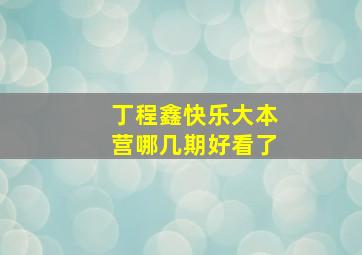 丁程鑫快乐大本营哪几期好看了